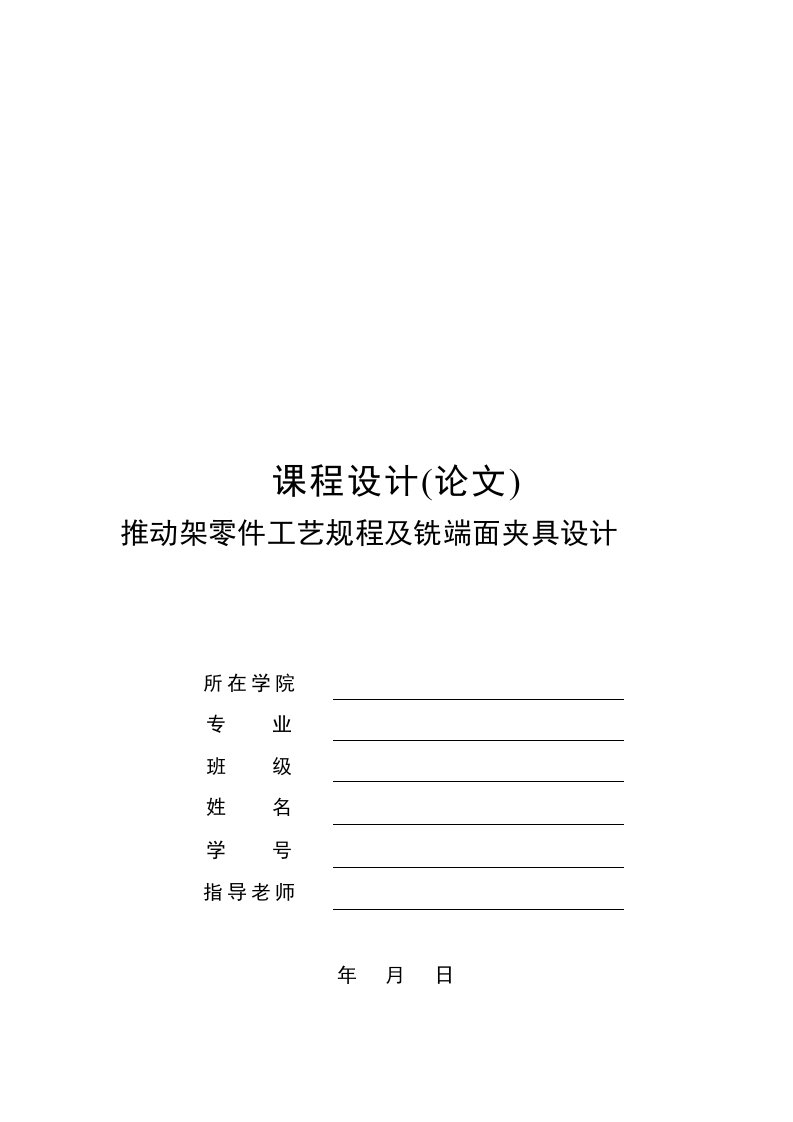 课程设计(论文)
推动架零件工艺规程及铣端面夹具设计

所在学院
专　　业
班　　级
姓　　名
学　　号
指导老师

年　月　日